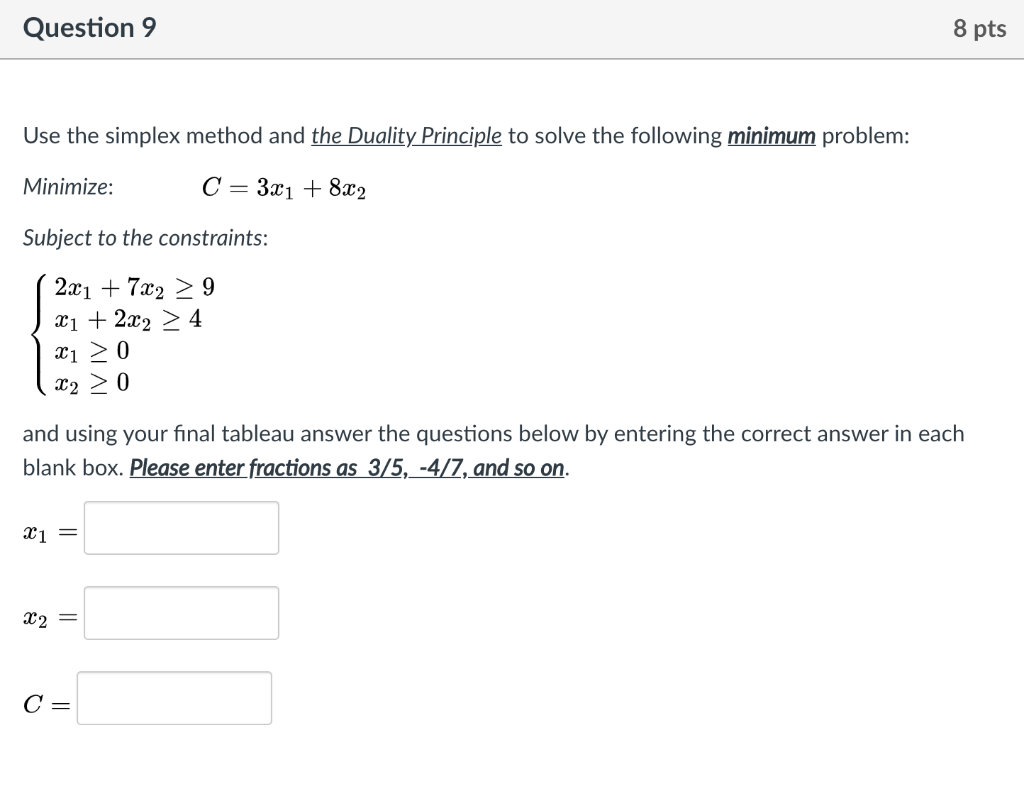 Question 9

8 pts

Use the simplex method and the Duality Principle to solve the following minimum problem:

Minimize: $C = 3x_1 + 8x_2$

Subject to the constraints:

$\begin{cases} 2x_1 + 7x_2 \geq 9 \\ x_1 + 2x_2 \geq 4 \\ x_1 \geq 0 \\ x_2 \geq 0 \end{cases}$

and using your final tableau answer the questions below by entering the correct answer in each blank box. Please enter fractions as 3/5, -4/7, and so on.

$x_1 =$

$x_2 =$

$C =$